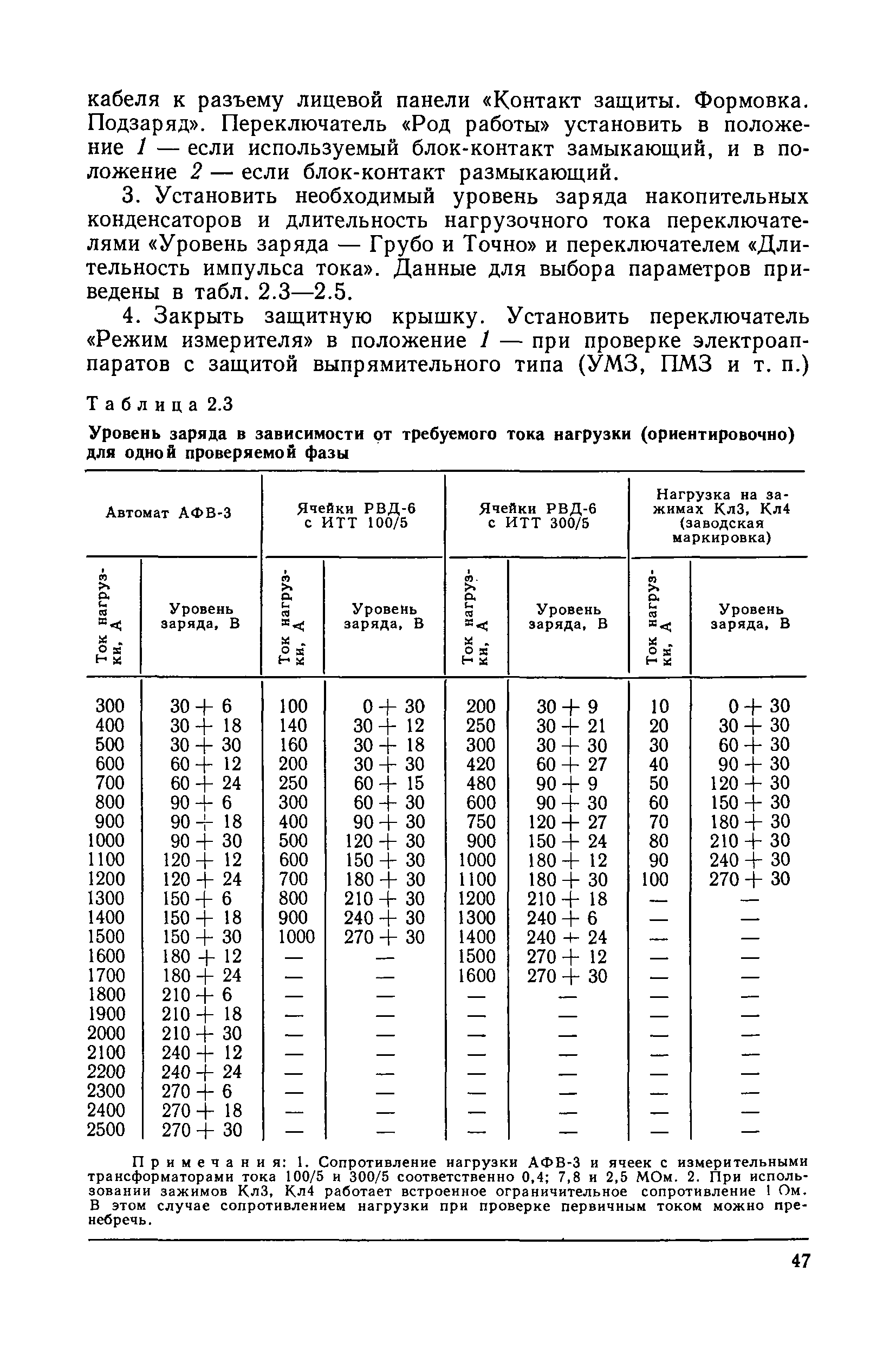 кабеля к разъему лицевой панели «Контакт защиты. Формовка. Подзаряд». Переключатель «Род работы» установить в положение 1 — если используемый блок-контакт замыкающий, и в положение 2 — если блок-контакт размыкающий.

3. Установить необходимый уровень заряда накопительных конденсаторов и длительность нагрузочного тока переключателями «Уровень заряда — Грубо и Точно» и переключателем «Длительность импульса тока». Данные для выбора параметров приведены в табл. 2.3—2.5.

4. Закрыть защитную крышку. Установить переключатель «Режим измерителя» в положение 1 — при проверке электроаппаратов с защитой выпрямительного типа (УМЗ, ПМЗ и т. п.)

Таблица 2.3

Уровень заряда в зависимости от требуемого тока нагрузки (ориентировочно) для одной проверяемой фазы

| Автомат АФВ-3 | | Ячейки РВД-6 с ИТТ 100/5 | | Ячейки РВД-6 с ИТТ 300/5 | | Нагрузка на зажимах Кл3, Кл4 (заводская маркировка) | |
|---|---|---|---|---|---|---|---|
| Ток нагрузки, А | Уровень заряда, В | Ток нагрузки, А | Уровень заряда, В | Ток нагрузки, А | Уровень заряда, В | Ток нагрузки, А | Уровень заряда, В |
| 300 | 30 + 6 | 100 | 0 + 30 | 200 | 30 + 9 | 10 | 0 + 30 |
| 400 | 30 + 18 | 140 | 30 + 12 | 250 | 30 + 21 | 20 | 30 + 30 |
| 500 | 30 + 30 | 160 | 30 + 18 | 300 | 30 + 30 | 30 | 60 + 30 |
| 600 | 60 + 12 | 200 | 30 + 30 | 420 | 60 + 27 | 40 | 90 + 30 |
| 700 | 60 + 24 | 250 | 60 + 15 | 480 | 90 + 9 | 50 | 120 + 30 |
| 800 | 90 + 6 | 300 | 60 + 30 | 600 | 90 + 30 | 60 | 150 + 30 |
| 900 | 90 + 18 | 400 | 90 + 30 | 750 | 120 + 27 | 70 | 180 + 30 |
| 1000 | 90 + 30 | 500 | 120 + 30 | 900 | 150 + 24 | 80 | 210 + 30 |
| 1100 | 120 + 12 | 600 | 150 + 30 | 1000 | 180 + 12 | 90 | 240 + 30 |
| 1200 | 120 + 24 | 700 | 180 + 30 | 1100 | 180 + 30 | 100 | 270 + 30 |
| 1300 | 150 + 6 | 800 | 210 + 30 | 1200 | 210 + 18 | — | — |
| 1400 | 150 + 18 | 900 | 240 + 30 | 1300 | 240 + 6 | — | — |
| 1500 | 150 + 30 | 1000 | 270 + 30 | 1400 | 240 + 24 | — | — |
| 1600 | 180 + 12 | — | — | 1500 | 270 + 12 | — | — |
| 1700 | 180 + 24 | — | — | 1600 | 270 + 30 | — | — |
| 1800 | 210 + 6 | — | — | — | — | — | — |
| 1900 | 210 + 18 | — | — | — | — | — | — |
| 2000 | 210 + 30 | — | — | — | — | — | — |
| 2100 | 240 + 12 | — | — | — | — | — | — |
| 2200 | 240 + 24 | — | — | — | — | — | — |
| 2300 | 270 + 6 | — | — | — | — | — | — |
| 2400 | 270 + 18 | — | — | — | — | — | — |
| 2500 | 270 + 30 | — | — | — | — | — | — |

Примечания: 1. Сопротивление нагрузки АФВ-3 и ячеек с измерительными трансформаторами тока 100/5 и 300/5 соответственно 0,4; 7,8 и 2,5 МОм. 2. При использовании зажимов Кл3, Кл4 работает встроенное ограничительное сопротивление 1 Ом. В этом случае сопротивлением нагрузки при проверке первичным током можно пренебречь.

47